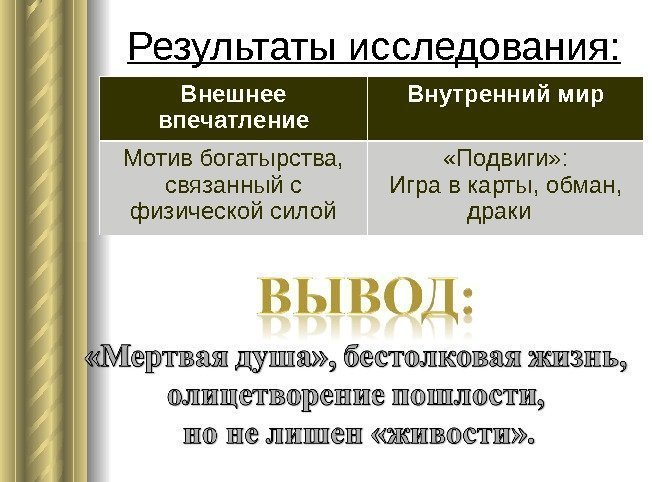 Результаты исследования:

| Внешнее впечатление | Внутренний мир |
|---|---|
| Мотив богатырства, связанный с физической силой | «Подвиги»: Игра в карты, обман, драки |

ВЫВОД:

«Мертвая душа», бестолковая жизнь, олицетворение пошлости, но не лишен «живости».